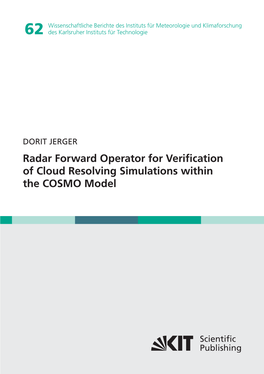 62 Wissenschaftliche Berichte des Instituts für Meteorologie und Klimaforschung des Karlsruher Instituts für Technologie

DORIT JERGER

Radar Forward Operator for Verification of Cloud Resolving Simulations within the COSMO Model

KIT Scientific Publishing